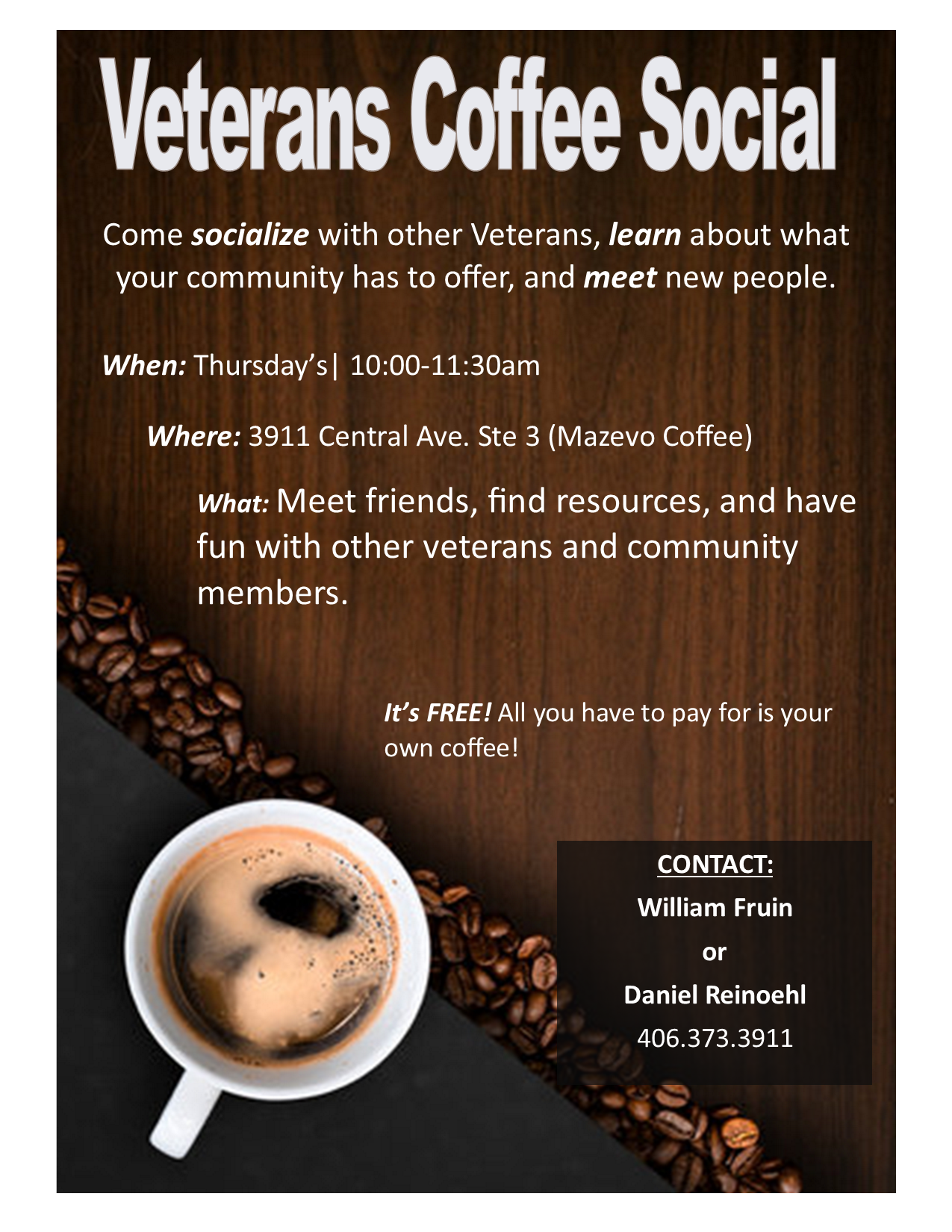 Veterans Coffee Social

Come socialize with other Veterans, learn about what your community has to offer, and meet new people.

When: Thursday's| 10:00-11:30am

Where: 3911 Central Ave. Ste 3 (Mazevo Coffee)

What: Meet friends, find resources, and have fun with other veterans and community members.

It's FREE! All you have to pay for is your own coffee!

CONTACT:
William Fruin
or
Daniel Reinoehl
406.373.3911